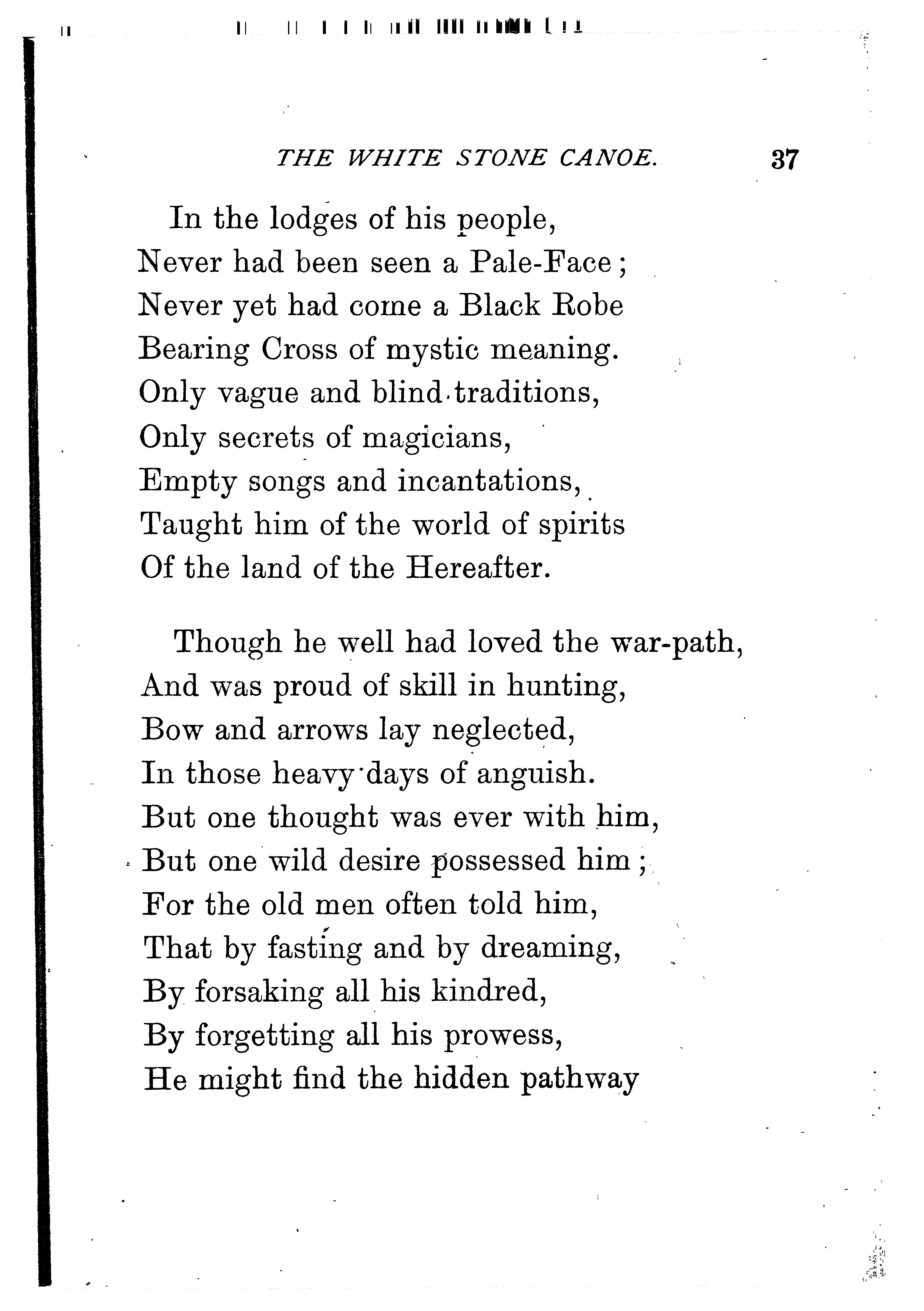 THE WHITE STONE CANOE. 37

In the lodges of his people,
Never had been seen a Pale-Face ;
Never yet had come a Black Robe
Bearing Cross of mystic meaning.
Only vague and blind traditions,
Only secrets of magicians,
Empty songs and incantations,
Taught him of the world of spirits
Of the land of the Hereafter.

Though he well had loved the war-path,
And was proud of skill in hunting,
Bow and arrows lay neglected,
In those heavy days of anguish.
But one thought was ever with him,
But one wild desire possessed him ;
For the old men often told him,
That by fasting and by dreaming,
By forsaking all his kindred,
By forgetting all his prowess,
He might find the hidden pathway